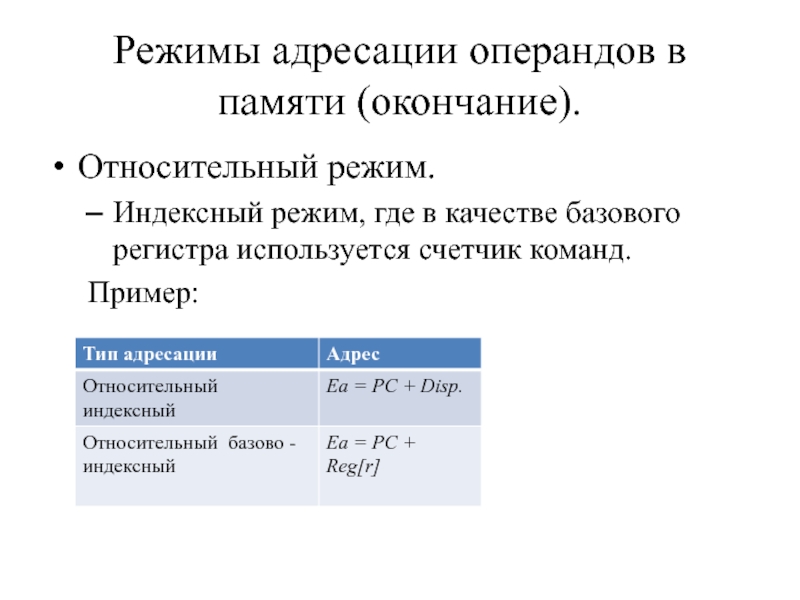 Режимы адресации операндов в памяти (окончание).

• Относительный режим.

– Индексный режим, где в качестве базового регистра используется счетчик команд.

Пример:

| Тип адресации | Адрес |
|---|---|
| Относительный индексный | Ea = PC + Disp. |
| Относительный базово - индексный | Ea = PC + Reg[r] |